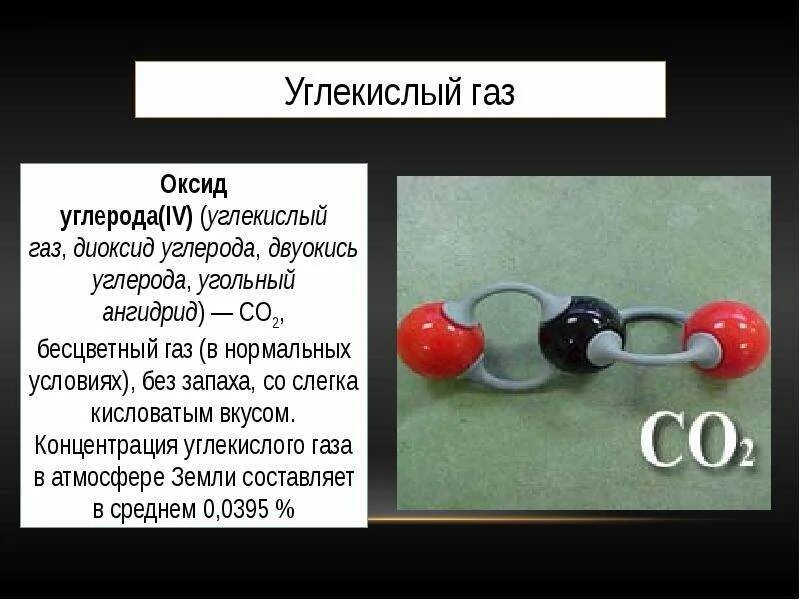 Углекислый газ

Оксид углерода(IV) (углекислый газ, диоксид углерода, двуокись углерода, угольный ангидрид) — $CO_2$, бесцветный газ (в нормальных условиях), без запаха, со слегка кисловатым вкусом. Концентрация углекислого газа в атмосфере Земли составляет в среднем 0,0395 %

$CO_2$